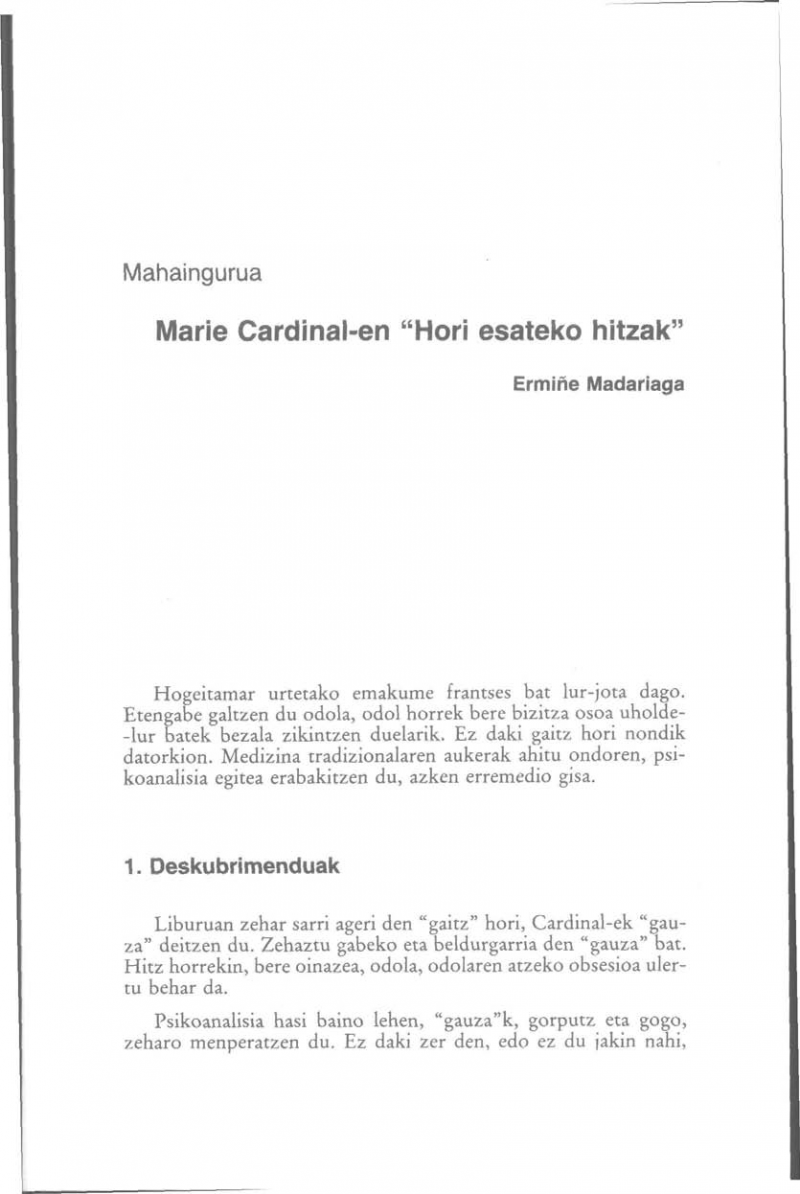 Mahaingurua

Marie Cardinal-en "Hori esateko hitzak"

Ermiñe Madariaga

Hogeitamar urtetako emakume frantses bat lur-jota dago. Etengabe galtzen du odola, odol horrek bere bizitza osoa uholde-lur batek bezala zikintzen duelarik. Ez daki gaitz hori nondik datorkion. Medizina tradizionalaren aukerak ahitu ondoren, psikoanalisia egitea erabakitzen du, azken erremedio gisa.

1. Deskubrimenduak

Liburuan zehar sarri ageri den "gaitz" hori, Cardinal-ek "gauza" deitzen du. Zehaztu gabeko eta beldurgarria den "gauza" bat. Hitz horrekin, bere oinazea, odola, odolaren atzeko obsesioa ulertu behar da.

Psikoanalisia hasi baino lehen, "gauza"k, gorputz eta gogo, zeharo menperatzen du. Ez daki zer den, edo ez du jakin nahi,